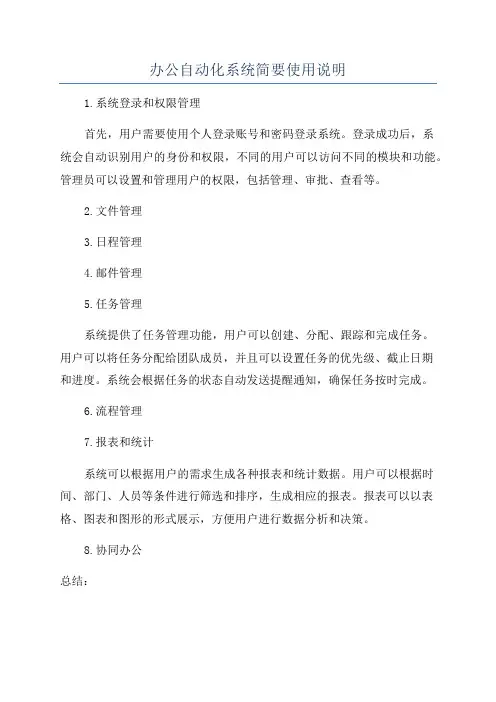 办公自动化系统简要使用说明

1.系统登录和权限管理

首先，用户需要使用个人登录账号和密码登录系统。登录成功后，系统会自动识别用户的身份和权限，不同的用户可以访问不同的模块和功能。管理员可以设置和管理用户的权限，包括管理、审批、查看等。

2.文件管理

3.日程管理

4.邮件管理

5.任务管理

系统提供了任务管理功能，用户可以创建、分配、跟踪和完成任务。用户可以将任务分配给团队成员，并且可以设置任务的优先级、截止日期和进度。系统会根据任务的状态自动发送提醒通知，确保任务按时完成。

6.流程管理

7.报表和统计

系统可以根据用户的需求生成各种报表和统计数据。用户可以根据时间、部门、人员等条件进行筛选和排序，生成相应的报表。报表可以以表格、图表和图形的形式展示，方便用户进行数据分析和决策。

8.协同办公

总结：